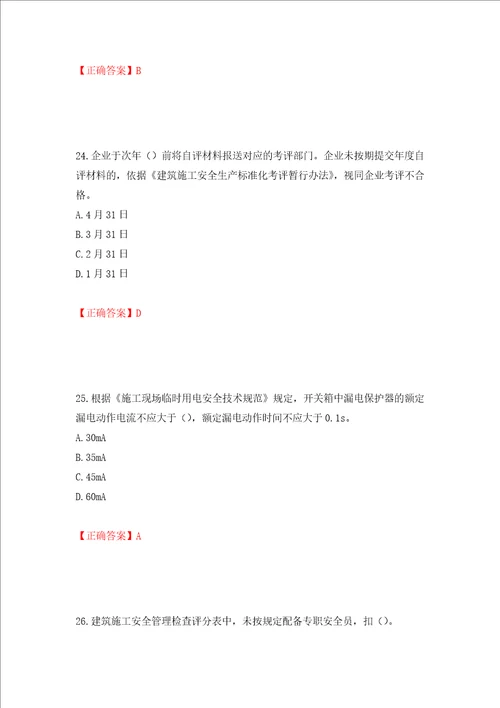 【正确答案】B

24.企业于次年（）前将自评材料报送对应的考评部门。企业未按期提交年度自评材料的，依据《建筑施工安全生产标准化考评暂行办法》，视同企业考评不合格。

A.4月31日

B.3月31日

C.2月31日

D.1月31日

【正确答案】D

25.根据《施工现场临时用电安全技术规范》规定，开关箱中漏电保护器的额定漏电动作电流不应大于（），额定漏电动作时间不应大于0.1s。

A.30mA

B.35mA

C.45mA

D.60mA

【正确答案】A

26.建筑施工安全管理检查评分表中，未按规定配备专职安全员，扣（）。